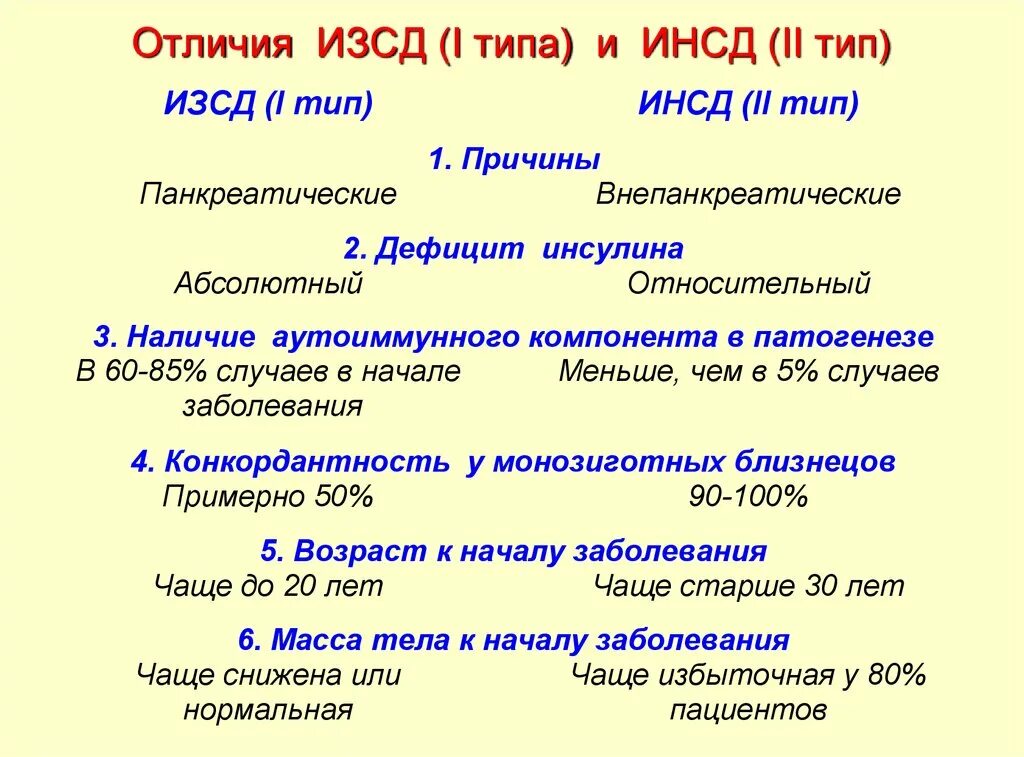 Отличия ИЗСД (I типа) и ИНСД (II тип)

ИЗСД (I тип)

ИНСД (II тип)

1. Причины

Панкреатические

Внепанкреатические

2. Дефицит инсулина

Абсолютный

Относительный

3. Наличие аутоиммунного компонента в патогенезе

В 60-85% случаев в начале заболевания

Меньше, чем в 5% случаев

4. Конкордантность у монозиготных близнецов

Примерно 50%

90-100%

5. Возраст к началу заболевания

Чаще до 20 лет

Чаще старше 30 лет

6. Масса тела к началу заболевания

Чаще снижена или нормальная

Чаще избыточная у 80% пациентов